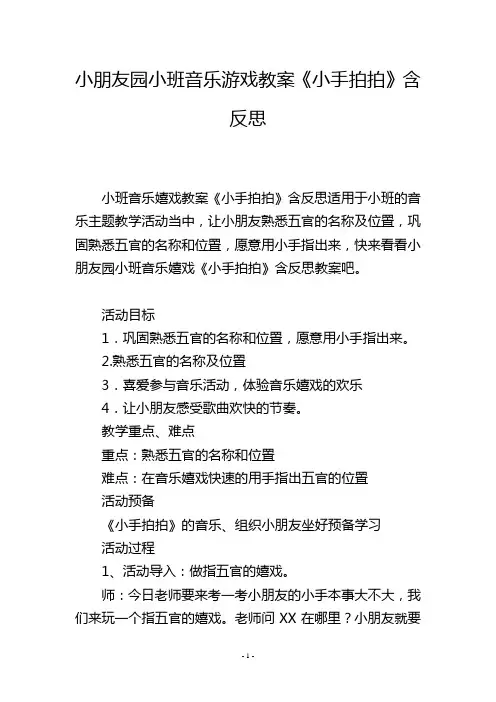 小朋友园小班音乐游戏教案《小手拍拍》含反思

小班音乐嬉戏教案《小手拍拍》含反思适用于小班的音乐主题教学活动当中，让小朋友熟悉五官的名称及位置，巩固熟悉五官的名称和位置，愿意用小手指出来，快来看看小朋友园小班音乐嬉戏《小手拍拍》含反思教案吧。

活动目标

1．巩固熟悉五官的名称和位置，愿意用小手指出来。

2.熟悉五官的名称及位置

3．喜爱参与音乐活动，体验音乐嬉戏的欢乐

4．让小朋友感受歌曲欢快的节奏。

教学重点、难点

重点：熟悉五官的名称和位置

难点：在音乐嬉戏快速的用手指出五官的位置

活动预备

《小手拍拍》的音乐、组织小朋友坐好预备学习

活动过程

1、活动导入：做指五官的嬉戏。

师：今日老师要来考一考小朋友的小手本事大不大，我们来玩一个指五官的嬉戏。老师问 XX 在哪里？小朋友就要

- 1 -